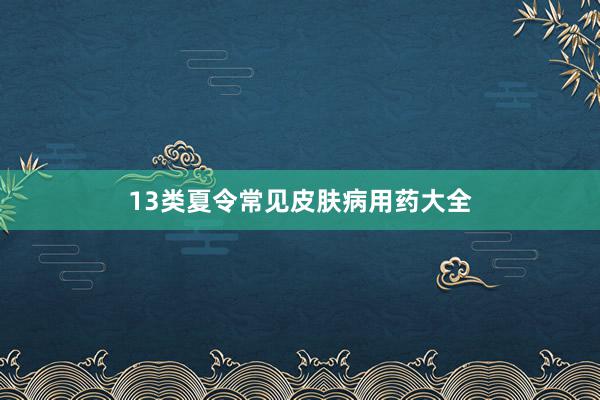 13类夏令常见皮肤病用药大全